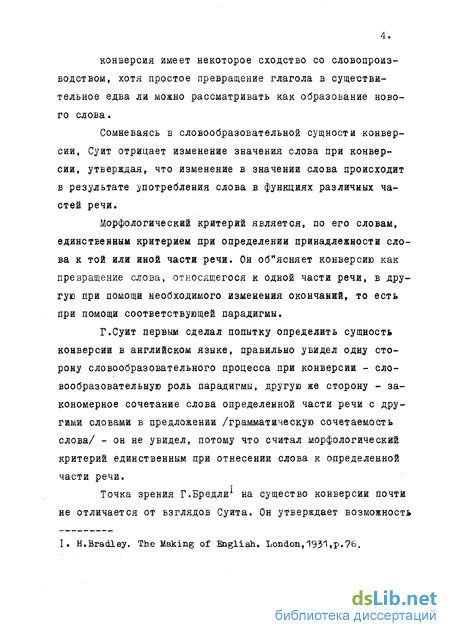 4.

конверсия имеет некоторое сходство со словопроизводством, хотя простое превращение глагола в существительное едва ли можно рассматривать как образование нового слова.

Сомневаясь в словообразовательной сущности конверсии, Суит отрицает изменение значения слова при конверсии, утверждая, что изменение в значении слова происходит в результате употребления слова в функциях различных частей речи.

Морфологический критерий является, по его словам, единственным критерием при определении принадлежности слова к той или иной части речи. Он об"ясняет конверсию как превращение слова, относящегося к одной части речи, в другую при помощи необходимого изменения окончаний, то есть при помощи соответствующей парадигмы.

Г.Суит первым сделал попытку определить сущность конверсии в английском языке, правильно увидел одну сторону словообразовательного процесса при конверсии - словообразовательную роль парадигмы, другую же сторону - закономерное сочетание слова определенной части речи с другими словами в предложении /грамматическую сочетаемость слова/ - он не увидел, потому что считал морфологический критерий единственным при отнесении слова к определенной части речи.

Точка зрения Г.Бредли$^{I}$ на существо конверсии почти не отличается от взглядов Суита. Он утверждает возможность

---------

I. H.Bradley. The Making of English. London,1931,p.76.

dsLib.net
библиотека диссертаций